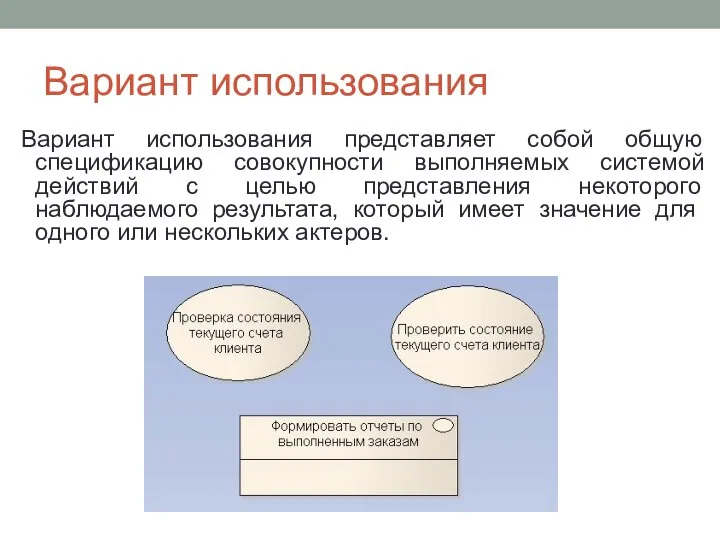 Вариант использования

Вариант использования представляет собой общую спецификацию совокупности выполняемых системой действий с целью представления некоторого наблюдаемого результата, который имеет значение для одного или нескольких актеров.

Проверка состояния текущего счета клиента

Проверить состояние текущего счета клиента

Формировать отчеты по выполненным заказам